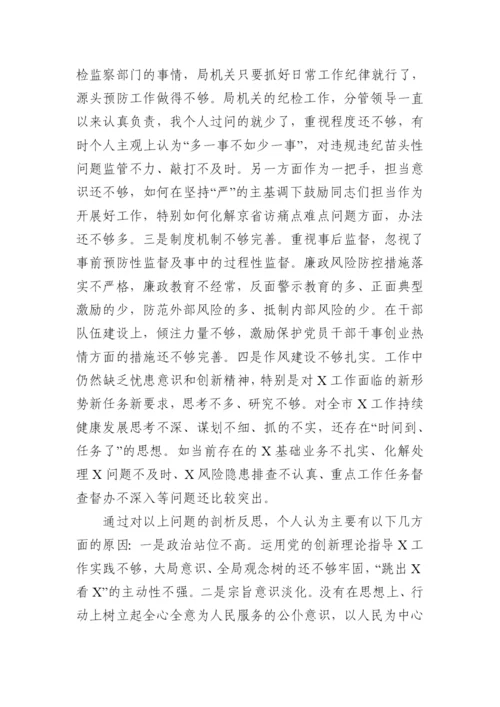 检监察部门的事情，局机关只要抓好日常工作纪律就行了，源头预防工作做得不够。局机关的纪检工作，分管领导一直以来认真负责，我个人过问的就少了，重视程度还不够，有时个人主观上认为“多一事不如少一事”，对违规违纪苗头性问题监管不力、敲打不及时。另一方面作为一把手，担当意识还不够，如何在坚持“严”的主基调下鼓励同志们担当作为开展好工作，特别如何化解京省访痛点难点问题方面，办法还不够多。三是制度机制不够完善。重视事后监督，忽视了事前预防性监督及事中的过程性监督。廉政风险防控措施落实不严格，廉政教育不经常，反面警示教育的多、正面典型激励的少，防范外部风险的多、抵制内部风险的少。在干部队伍建设上，倾注力量不够，激励保护党员干部干事创业热情方面的措施还不够完善。四是作风建设不够扎实。工作中仍然缺乏忧患意识和创新精神，特别是对X工作面临的新形势新任务新要求，思考不多、研究不够。对全市X工作持续健康发展思考不深、谋划不细、抓的不实，还存在“时间到、任务了”的思想。如当前存在的X基础业务不扎实、化解处理X问题不及时、X风险隐患排查不认真、重点工作任务督查督办不深入等问题还比较突出。

通过对以上问题的剖析反思，个人认为主要有以下几方面的原因：一是政治站位不高。运用党的创新理论指导X工作实践不够，大局意识、全局观念树的还不够牢固，“跳出X看X”的主动性不强。二是宗旨意识淡化。没有在思想上、行动上树立起全心全意为人民服务的公仆意识，以人民为中心